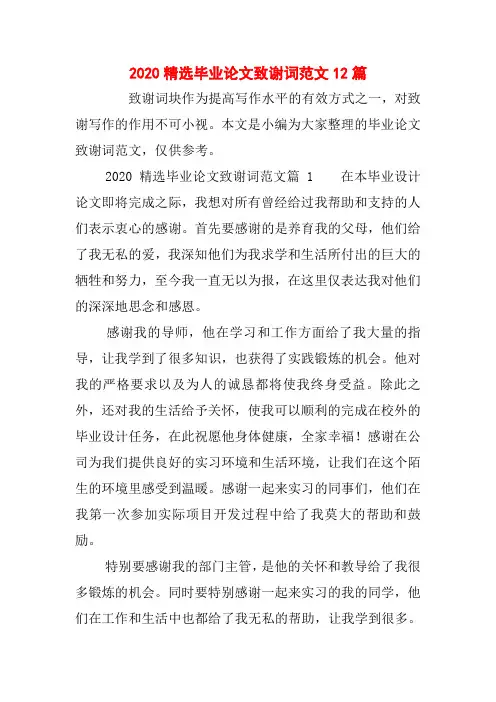 2020 精选毕业论文致谢词范文 12 篇

致谢词块作为提高写作水平的有效方式之一，对致谢写作的作用不可小视。本文是小编为大家整理的毕业论文致谢词范文，仅供参考。

2020 精选毕业论文致谢词范文篇 1　　在本毕业设计论文即将完成之际，我想对所有曾经给过我帮助和支持的人们表示衷心的感谢。首先要感谢的是养育我的父母，他们给了我无私的爱，我深知他们为我求学和生活所付出的巨大的牺牲和努力，至今我一直无以为报，在这里仅表达我对他们的深深地思念和感恩。

感谢我的导师，他在学习和工作方面给了我大量的指导，让我学到了很多知识，也获得了实践锻炼的机会。他对我的严格要求以及为人的诚恳都将使我终身受益。除此之外，还对我的生活给予关怀，使我可以顺利的完成在校外的毕业设计任务，在此祝愿他身体健康，全家幸福！感谢在公司为我们提供良好的实习环境和生活环境，让我们在这个陌生的环境里感受到温暖。感谢一起来实习的同事们，他们在我第一次参加实际项目开发过程中给了我莫大的帮助和鼓励。

特别要感谢我的部门主管，是他的关怀和教导给了我很多锻炼的机会。同时要特别感谢一起来实习的我的同学，他们在工作和生活中也都给了我无私的帮助，让我学到很多。